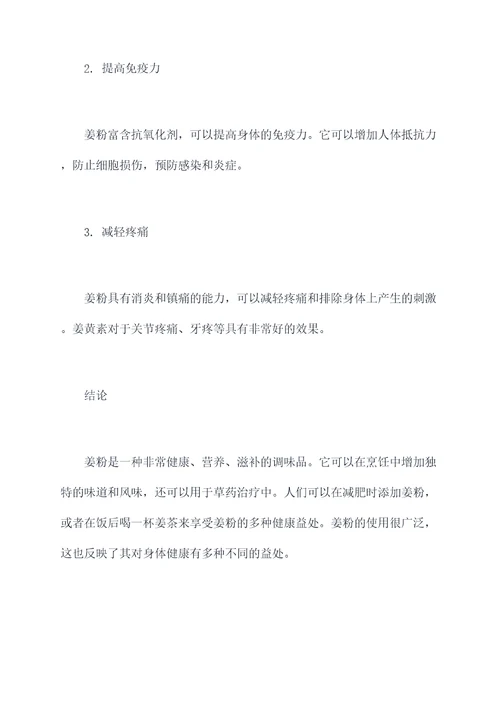 2. 提高免疫力

姜粉富含抗氧化剂，可以提高身体的免疫力。它可以增加人体抵抗力，防止细胞损伤，预防感染和炎症。

3. 减轻疼痛

姜粉具有消炎和镇痛的能力，可以减轻疼痛和排除身体上产生的刺激。姜黄素对于关节疼痛、牙疼等具有非常好的效果。

结论

姜粉是一种非常健康、营养、滋补的调味品。它可以在烹饪中增加独特的味道和风味，还可以用于草药治疗中。人们可以在减肥时添加姜粉，或者在饭后喝一杯姜茶来享受姜粉的多种健康益处。姜粉的使用很广泛，这也反映了其对身体健康有多种不同的益处。